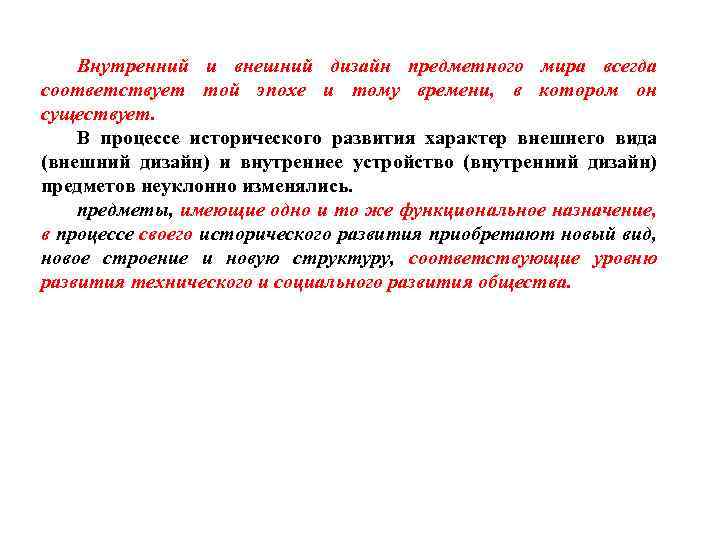 Внутренний и внешний дизайн предметного мира всегда соответствует той эпохе и тому времени, в котором он существует.

В процессе исторического развития характер внешнего вида (внешний дизайн) и внутреннее устройство (внутренний дизайн) предметов неуклонно изменялись.

предметы, имеющие одно и то же функциональное назначение, в процессе своего исторического развития приобретают новый вид, новое строение и новую структуру, соответствующие уровню развития технического и социального развития общества.